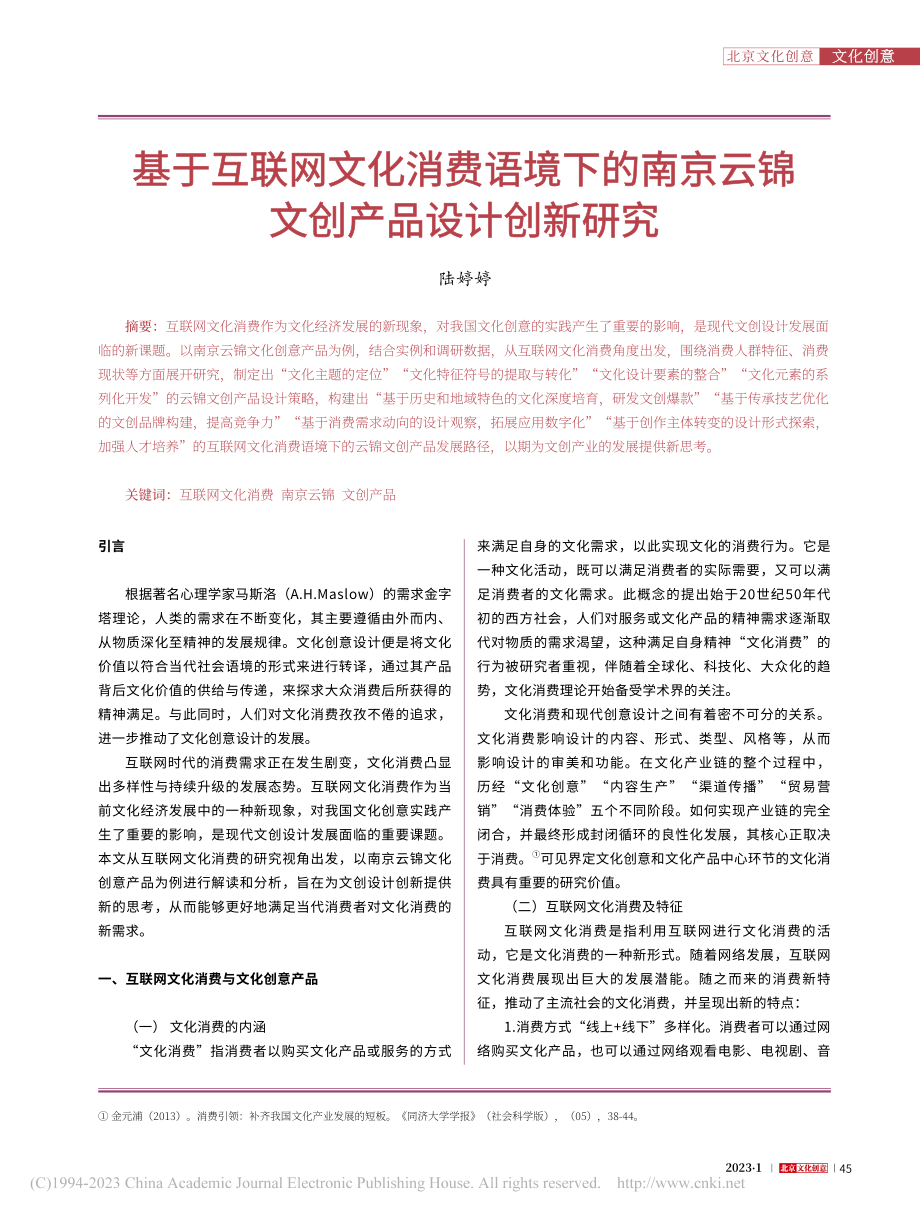 北京文化创意 文化创意

基于互联网文化消费语境下的南京云锦文创产品设计创新研究

陆婷婷

摘要：互联网文化消费作为文化经济发展的新现象，对我国文化创意的实践产生了重要的影响，是现代文创设计发展面临的新课题。以南京云锦文化创意产品为例，结合实例和调研数据，从互联网文化消费角度出发，围绕消费人群特征、消费现状等方面展开研究，制定出“文化主题的定位”“文化特征符号的提取与转化”“文化设计要素的整合”“文化元素的系列化开发”的云锦文创产品设计策略，构建出“基于历史和地域特色的文化深度培育，研发文创爆款”“基于传承技艺优化的文创品牌构建，提高竞争力”“基于消费需求动向的设计观察，拓展应用数字化”“基于创作主体转变的设计形式探索，加强人才培养”的互联网文化消费语境下的云锦文创产品发展路径，以期为文创产业的发展提供新思考。

关键词：互联网文化消费 南京云锦 文创产品

引言

根据著名心理学家马斯洛（A.H.Maslow）的需求金字塔理论，人类的需求在不断变化，其主要遵循由外而内、从物质深化至精神的发展规律。文化创意设计便是将文化价值以符合当代社会语境的形式来进行转译，通过其产品背后文化价值的供给与传递，来探求大众消费后所获得的精神满足。与此同时，人们对文化消费孜孜不倦的追求，进一步推动了文化创意设计的发展。

互联网时代的消费需求正在发生剧变，文化消费凸显出多样性与持续升级的发展态势。互联网文化消费作为当前文化经济发展中的一种新现象，对我国文化创意实践产生了重要的影响，是现代文创设计发展面临的重要课题。本文从互联网文化消费的研究视角出发，以南京云锦文化创意产品为例进行解读和分析，旨在为文创设计创新提供新的思考，从而能够更好地满足当代消费者对文化消费的新需求。

一、互联网文化消费与文化创意产品

（一） 文化消费的内涵

“文化消费”指消费者以购买文化产品或服务的方式来满足自身的文化需求，以此实现文化的消费行为。它是一种文化活动，既可以满足消费者的实际需要，又可以满足消费者的文化需求。此概念的提出始于20世纪50年代初的西方社会，人们对服务或文化产品的精神需求逐渐取代对物质的需求渴望，这种满足自身精神“文化消费”的行为被研究者重视，伴随着全球化、科技化、大众化的趋势，文化消费理论开始备受学术界的关注。

文化消费和现代创意设计之间有着密不可分的关系。文化消费影响设计的内容、形式、类型、风格等，从而影响设计的审美和功能。在文化产业链的整个过程中，历经“文化创意”“内容生产”“渠道传播”“贸易营销”“消费体验”五个不同阶段。如何实现产业链的完全闭合，并最终形成封闭循环的良性化发展，其核心正取决于消费。①可见界定文化创意和文化产品中心环节的文化消费具有重要的研究价值。

（二）互联网文化消费及特征

互联网文化消费是指利用互联网进行文化消费的活动，它是文化消费的一种新形式。随着网络发展，互联网文化消费展现出巨大的发展潜能。随之而来的消费新特征，推动了主流社会的文化消费，并呈现出新的特点：

1.消费方式“线上+线下”多样化。消费者可以通过网络购买文化产品，也可以通过网络观看电影、电视剧、音

① 金元浦（2013）。消费引领：补齐我国文化产业发展的短板。《同济大学学报》（社会科学版），（05），38-44。

2023·1 | 北京文化创意 | 45

(C)1994-2023 China Academic Journal Electronic Publishing House. All rights reserved. http://www.cnki.net